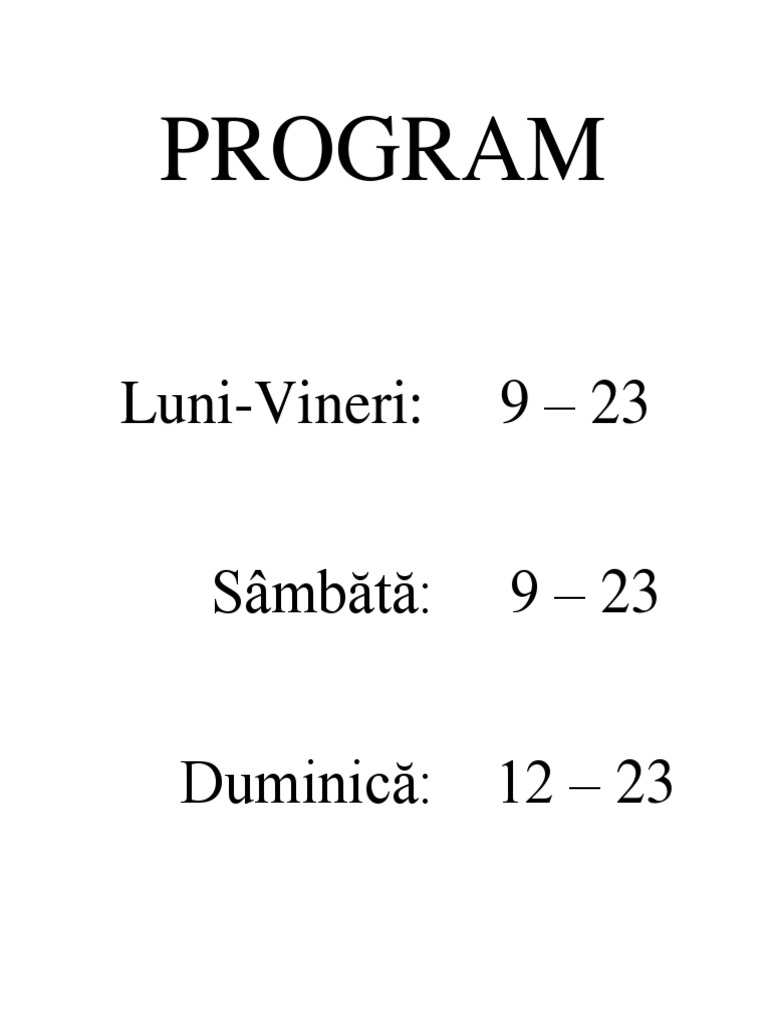 PROGRAM

Luni-Vineri: 9 – 23

Sâmbătă: 9 – 23

Duminică: 12 – 23